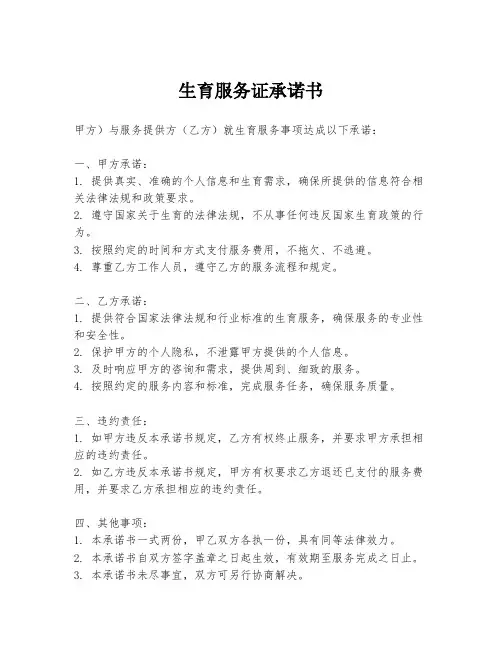 生育服务证承诺书

甲方）与服务提供方（乙方）就生育服务事项达成以下承诺：

一、甲方承诺：
1. 提供真实、准确的个人信息和生育需求，确保所提供的信息符合相关法律法规和政策要求。
2. 遵守国家关于生育的法律法规，不从事任何违反国家生育政策的行为。
3. 按照约定的时间和方式支付服务费用，不拖欠、不逃避。
4. 尊重乙方工作人员，遵守乙方的服务流程和规定。

二、乙方承诺：
1. 提供符合国家法律法规和行业标准的生育服务，确保服务的专业性和安全性。
2. 保护甲方的个人隐私，不泄露甲方提供的个人信息。
3. 及时响应甲方的咨询和需求，提供周到、细致的服务。
4. 按照约定的服务内容和标准，完成服务任务，确保服务质量。

三、违约责任：
1. 如甲方违反本承诺书规定，乙方有权终止服务，并要求甲方承担相应的违约责任。
2. 如乙方违反本承诺书规定，甲方有权要求乙方退还已支付的服务费用，并要求乙方承担相应的违约责任。

四、其他事项：
1. 本承诺书一式两份，甲乙双方各执一份，具有同等法律效力。
2. 本承诺书自双方签字盖章之日起生效，有效期至服务完成之日止。
3. 本承诺书未尽事宜，双方可另行协商解决。